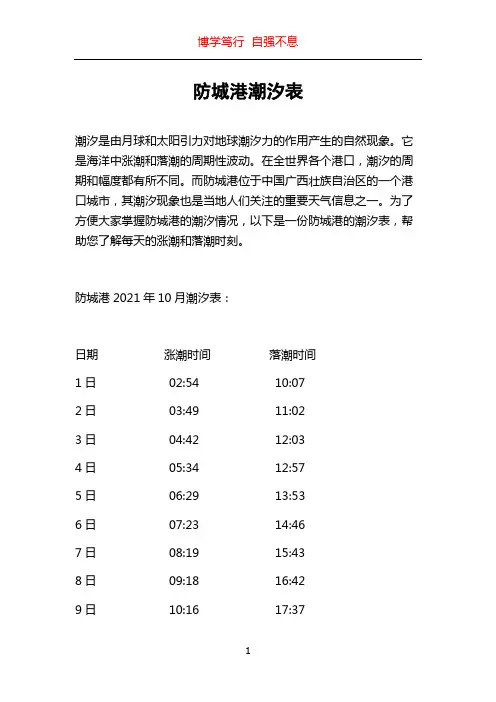 博学笃行 自强不息

防城港潮汐表

潮汐是由月球和太阳引力对地球潮汐力的作用产生的自然现象。它是海洋中涨潮和落潮的周期性波动。在全世界各个港口，潮汐的周期和幅度都有所不同。而防城港位于中国广西壮族自治区的一个港口城市，其潮汐现象也是当地人们关注的重要天气信息之一。为了方便大家掌握防城港的潮汐情况，以下是一份防城港的潮汐表，帮助您了解每天的涨潮和落潮时刻。

防城港 2021 年 10 月潮汐表：

| 日期 | 涨潮时间 | 落潮时间 |
|---|---|---|
| 1 日 | 02:54 | 10:07 |
| 2 日 | 03:49 | 11:02 |
| 3 日 | 04:42 | 12:03 |
| 4 日 | 05:34 | 12:57 |
| 5 日 | 06:29 | 13:53 |
| 6 日 | 07:23 | 14:46 |
| 7 日 | 08:19 | 15:43 |
| 8 日 | 09:18 | 16:42 |
| 9 日 | 10:16 | 17:37 |

1